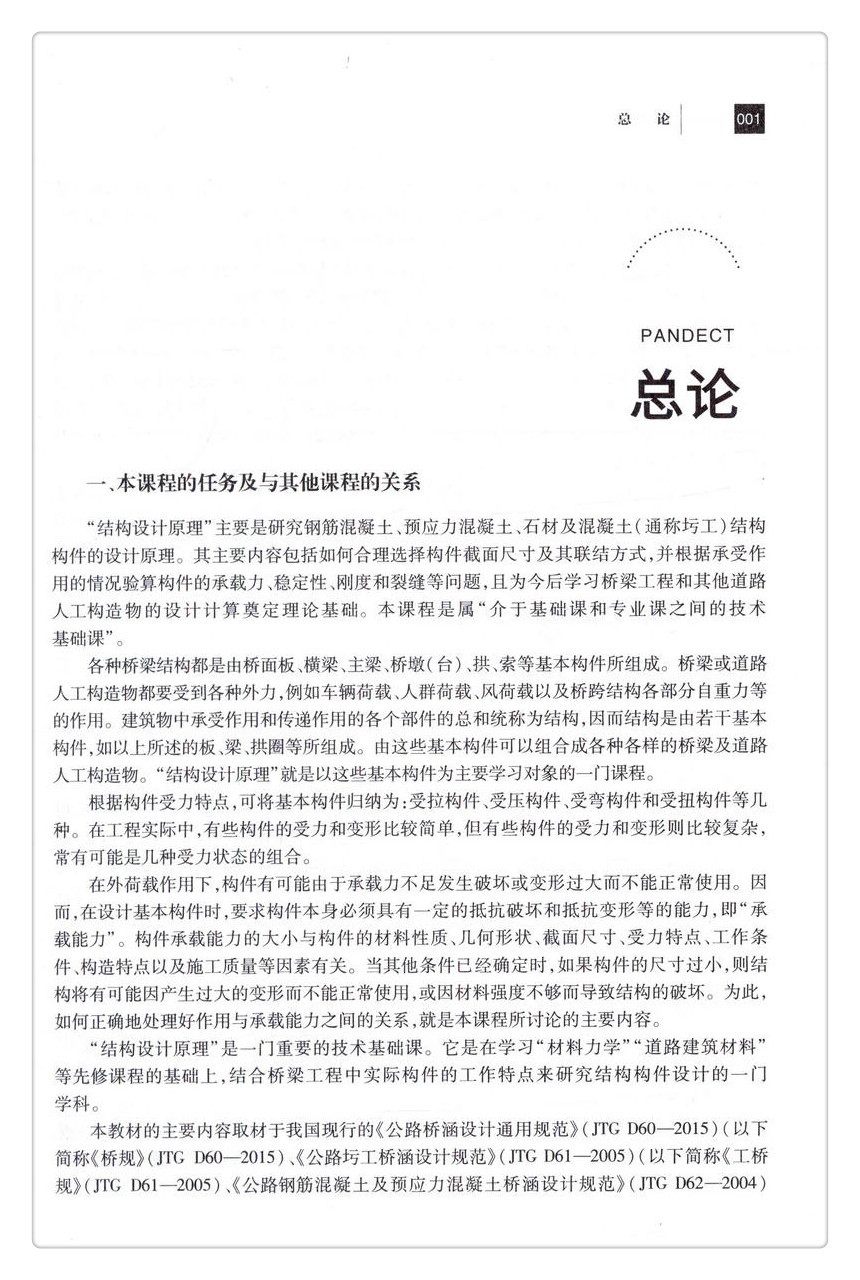 总 论 001

PANDECT

总论

一、本课程的任务及与其他课程的关系

“结构设计原理”主要是研究钢筋混凝土、预应力混凝土、石材及混凝土(通称圬工)结构构件的设计原理。其主要内容包括如何合理选择构件截面尺寸及其联结方式,并根据承受作用的情况验算构件的承载力、稳定性、刚度和裂缝等问题,且为今后学习桥梁工程和其他道路人工构造物的设计计算奠定理论基础。本课程是属“介于基础课和专业课之间的技术基础课”。

各种桥梁结构都是由桥面板、横梁、主梁、桥墩(台)、拱、索等基本构件所组成。桥梁或道路人工构造物都要受到各种外力,例如车辆荷载、人群荷载、风荷载以及桥跨结构各部分自重力等的作用。建筑物中承受作用和传递作用的各个部件的总和统称为结构,因而结构是由若干基本构件,如以上所述的板、梁、拱圈等所组成。由这些基本构件可以组合成各种各样的桥梁及道路人工构造物。“结构设计原理”就是以这些基本构件为主要学习对象的一门课程。

根据构件受力特点,可将基本构件归纳为:受拉构件、受压构件、受弯构件和受扭构件等几种。在工程实际中,有些构件的受力和变形比较简单,但有些构件的受力和变形则比较复杂,常有可能是几种受力状态的组合。

在外荷载作用下,构件有可能由于承载力不足发生破坏或变形过大而不能正常使用。因而,在设计基本构件时,要求构件本身必须具有一定的抵抗破坏和抵抗变形等的能力,即“承载能力”。构件承载能力的大小与构件的材料性质、几何形状、截面尺寸、受力特点、工作条件、构造特点以及施工质量等因素有关。当其他条件已经确定时,如果构件的尺寸过小,则结构将有可能因产生过大的变形而不能正常使用,或因材料强度不够而导致结构的破坏。为此,如何正确地处理好作用与承载能力之间的关系,就是本课程所讨论的主要内容。

“结构设计原理”是一门重要的技术基础课。它是在学习“材料力学”“道路建筑材料”等先修课程的基础上,结合桥梁工程中实际构件的工作特点来研究结构构件设计的一门学科。

本教材的主要内容取材于我国现行的《公路桥涵设计通用规范》(JTG D60—2015)(以下简称《桥规》(JTG D60—2015)、《公路圬工桥涵设计规范》(JTG D61—2005)(以下简称《工桥规》(JTG D61—2005)、《公路钢筋混凝土及预应力混凝土桥涵设计规范》(JTG D62—2004)